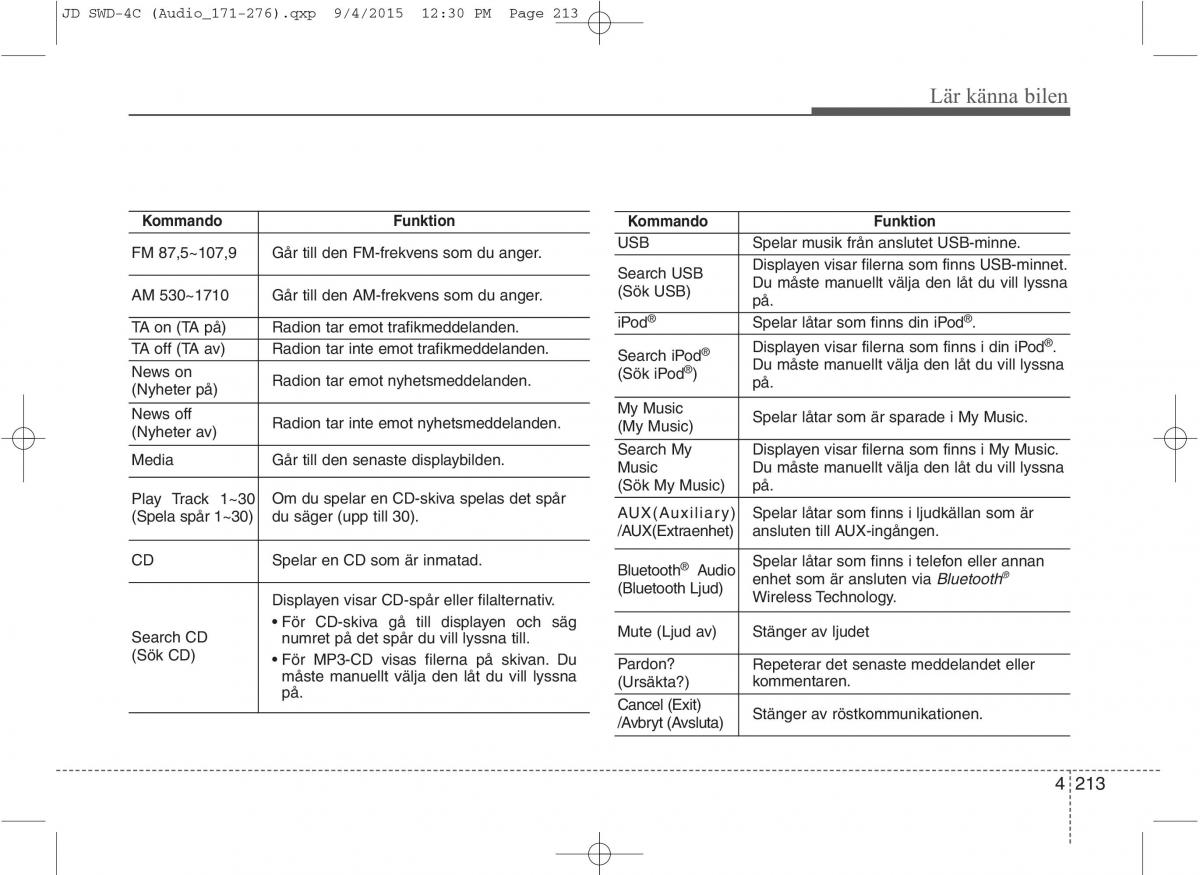 JD SWD-4C (Audio_171-276).qxp 9/4/2015 12:30 PM Page 213

Lär känna bilen

| Kommando | Funktion |
|---|---|
| FM 87,5~107,9 | Går till den FM-frekvens som du anger. |
| AM 530~1710 | Går till den AM-frekvens som du anger. |
| TA on (TA på) | Radion tar emot trafikmeddelanden. |
| TA off (TA av) | Radion tar inte emot trafikmeddelanden. |
| News on (Nyheter på) | Radion tar emot nyhetsmeddelanden. |
| News off (Nyheter av) | Radion tar inte emot nyhetsmeddelanden. |
| Media | Går till den senaste displaybilden. |
| Play Track 1~30 (Spela spår 1~30) | Om du spelar en CD-skiva spelas det spår du säger (upp till 30). |
| CD | Spelar en CD som är inmatad. |
| Search CD (Sök CD) | Displayen visar CD-spår eller filalternativ. • För CD-skiva gå till displayen och säg numret på det spår du vill lyssna till. • För MP3-CD visas filerna på skivan. Du måste manuellt välja den låt du vill lyssna på. |

| Kommando | Funktion |
|---|---|
| USB | Spelar musik från anslutet USB-minne. |
| Search USB (Sök USB) | Displayen visar filerna som finns USB-minnet. Du måste manuellt välja den låt du vill lyssna på. |
| iPod® | Spelar låtar som finns din iPod®. |
| Search iPod® (Sök iPod®) | Displayen visar filerna som finns i din iPod®. Du måste manuellt välja den låt du vill lyssna på. |
| My Music (My Music) | Spelar låtar som är sparade i My Music. |
| Search My Music (Sök My Music) | Displayen visar filerna som finns i My Music. Du måste manuellt välja den låt du vill lyssna på. |
| AUX(Auxiliary) /AUX(Extraenhet) | Spelar låtar som finns i ljudkällan som är ansluten till AUX-ingången. |
| Bluetooth® Audio (Bluetooth Ljud) | Spelar låtar som finns i telefon eller annan enhet som är ansluten via Bluetooth® Wireless Technology. |
| Mute (Ljud av) | Stänger av ljudet |
| Pardon? (Ursäkta?) | Repeterar det senaste meddelandet eller kommentaren. |
| Cancel (Exit) /Avbryt (Avsluta) | Stänger av röstkommunikationen. |

4 213